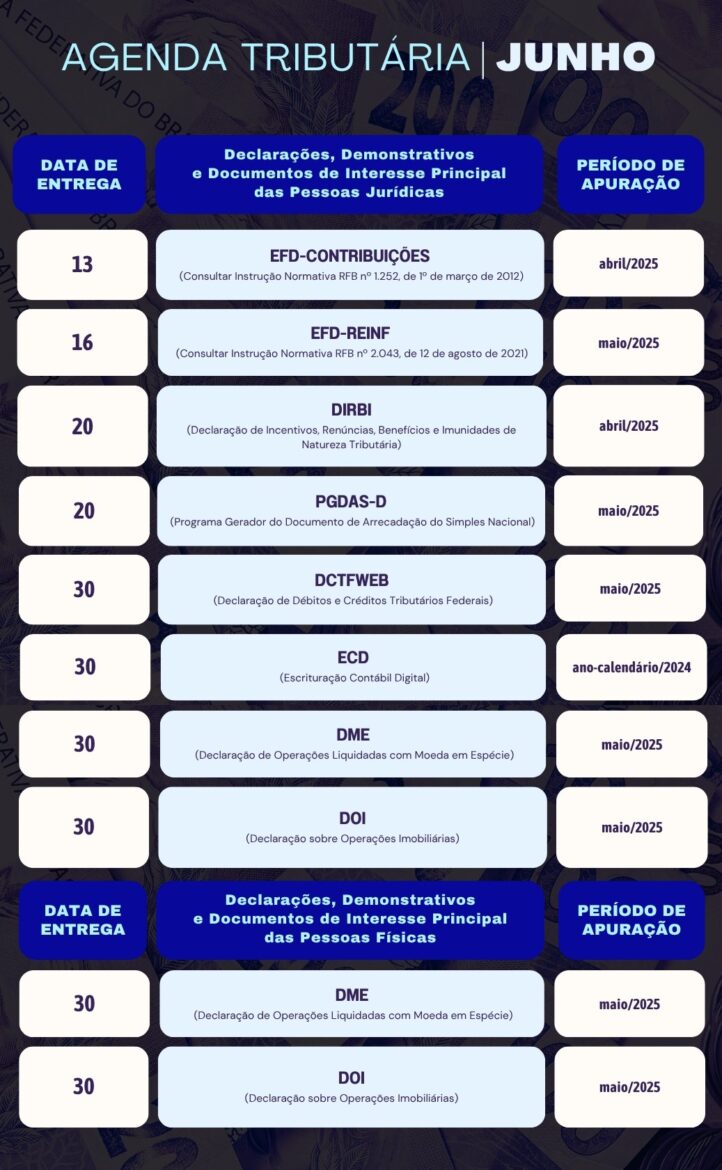 AGENDA TRIBUTÁRIA | JUNHO

| DATA DE ENTREGA | Declarações, Demonstrativos e Documentos de Interesse Principal das Pessoas Jurídicas | PERÍODO DE APURAÇÃO |
|---|---|---|
| 13 | EFD-CONTRIBUIÇÕES (Consultar Instrução Normativa RFB nº 1.252, de 1º de março de 2012) | abril/2025 |
| 16 | EFD-REINF (Consultar Instrução Normativa RFB nº 2.043, de 12 de agosto de 2021) | maio/2025 |
| 20 | DIRBI (Declaração de Incentivos, Renúncias, Benefícios e Imunidades de Natureza Tributária) | abril/2025 |
| 20 | PGDAS-D (Programa Gerador do Documento de Arrecadação do Simples Nacional) | maio/2025 |
| 30 | DCTFWEB (Declaração de Débitos e Créditos Tributários Federais) | maio/2025 |
| 30 | ECD (Escrituração Contábil Digital) | ano-calendário/2024 |
| 30 | DME (Declaração de Operações Liquidadas com Moeda em Espécie) | maio/2025 |
| 30 | DOI (Declaração sobre Operações Imobiliárias) | maio/2025 |

| DATA DE ENTREGA | Declarações, Demonstrativos e Documentos de Interesse Principal das Pessoas Físicas | PERÍODO DE APURAÇÃO |
|---|---|---|
| 30 | DME (Declaração de Operações Liquidadas com Moeda em Espécie) | maio/2025 |
| 30 | DOI (Declaração sobre Operações Imobiliárias) | maio/2025 |